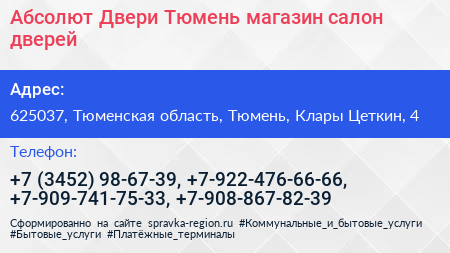 Абсолют Двери Тюмень магазин салон дверей

Адрес:

625037, Тюменская область, Тюмень, Клары Цеткин, 4

Телефон:

+7 (3452) 98-67-39, +7-922-476-66-66, +7-909-741-75-33, +7-908-867-82-39

Сформированно на сайте spravka-region.ru #Коммунальные_и_бытовые_услуги #Бытовые_услуги #Платёжные_терминалы